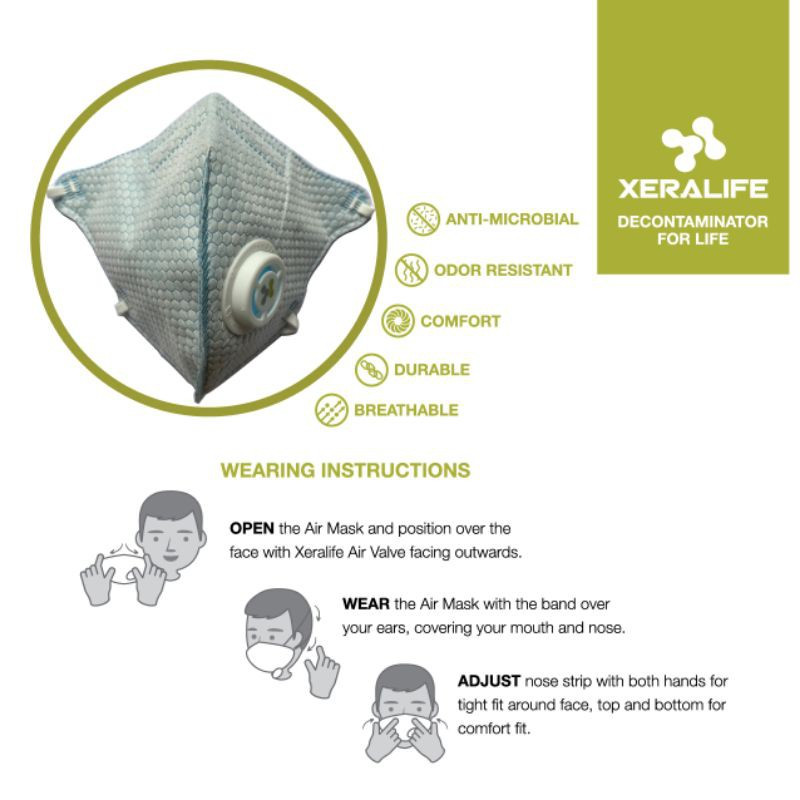 XERALIFE
DECONTAMINATOR FOR LIFE

ANTI-MICROBIAL
ODOR RESISTANT
COMFORT
DURABLE
BREATHABLE

WEARING INSTRUCTIONS

OPEN the Air Mask and position over the face with Xeralife Air Valve facing outwards.

WEAR the Air Mask with the band over your ears, covering your mouth and nose.

ADJUST nose strip with both hands for tight fit around face, top and bottom for comfort fit.